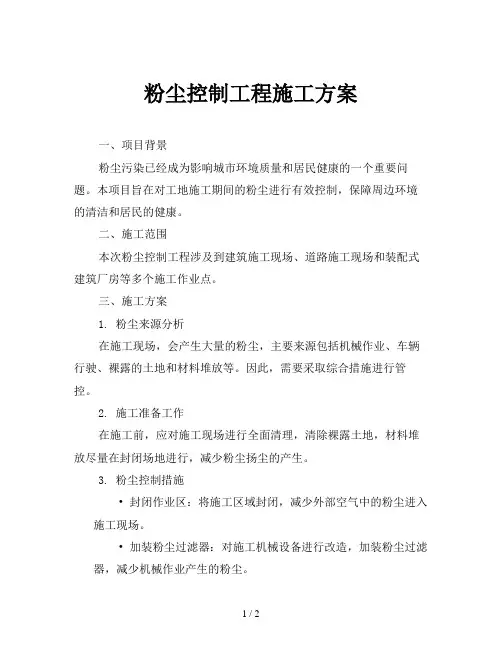 粉尘控制工程施工方案

一、项目背景

粉尘污染已经成为影响城市环境质量和居民健康的一个重要问题。本项目旨在对工地施工期间的粉尘进行有效控制，保障周边环境的清洁和居民的健康。

二、施工范围

本次粉尘控制工程涉及到建筑施工现场、道路施工现场和装配式建筑厂房等多个施工作业点。

三、施工方案

1. 粉尘来源分析

在施工现场，会产生大量的粉尘，主要来源包括机械作业、车辆行驶、裸露的土地和材料堆放等。因此，需要采取综合措施进行管控。

2. 施工准备工作

在施工前，应对施工现场进行全面清理，清除裸露土地，材料堆放尽量在封闭场地进行，减少粉尘扬尘的产生。

3. 粉尘控制措施

• 封闭作业区：将施工区域封闭，减少外部空气中的粉尘进入施工现场。

• 加装粉尘过滤器：对施工机械设备进行改造，加装粉尘过滤器，减少机械作业产生的粉尘。

1 / 2